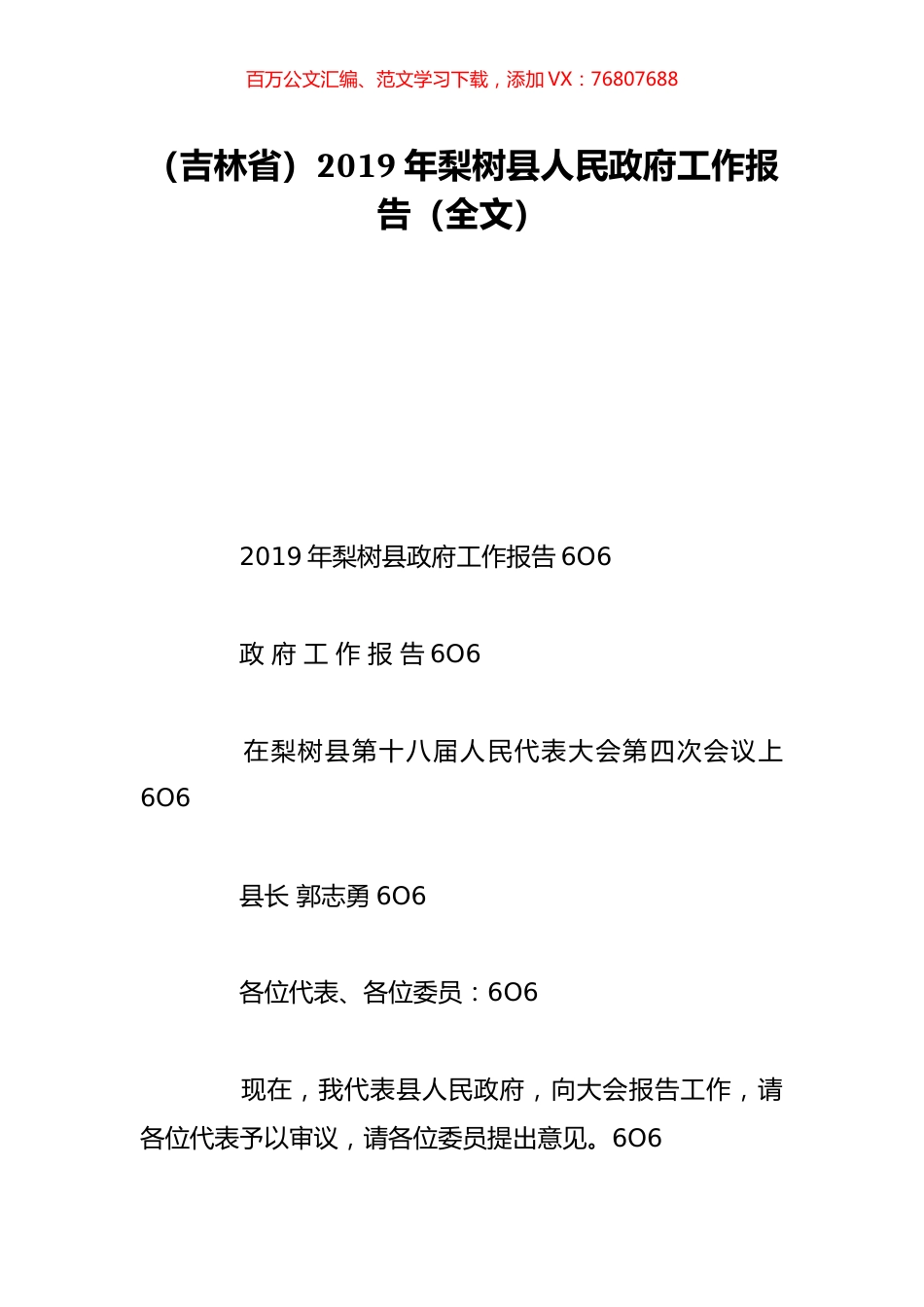 百万公文汇编、范文学习下载，添加 VX：76807688

（吉林省）2019 年梨树县人民政府工作报告（全文）

2019 年梨树县政府工作报告 6O6

政 府 工 作 报 告 6O6

在梨树县第十八届人民代表大会第四次会议上 6O6

县长 郭志勇 6O6

各位代表、各位委员：6O6

现在，我代表县人民政府，向大会报告工作，请各位代表予以审议，请各位委员提出意见。6O6